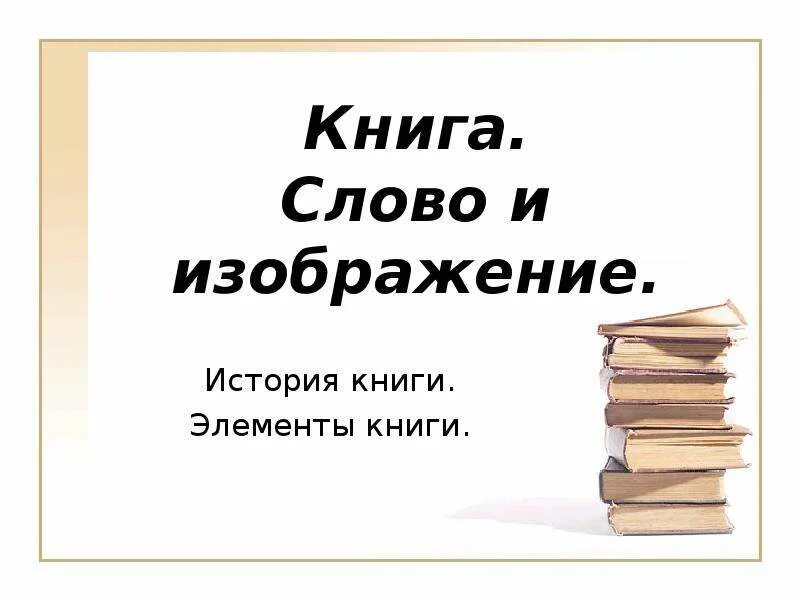 Книга.
Слово и изображение.

История книги.
Элементы книги.